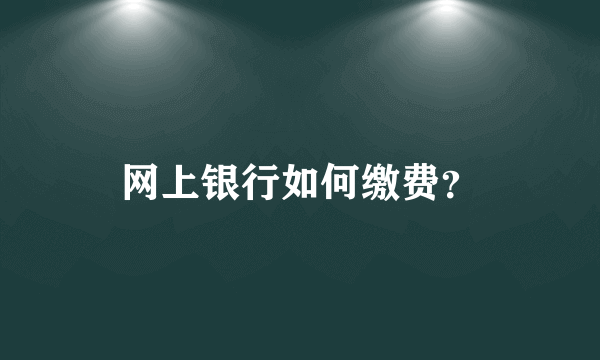 网上银行如何缴费?